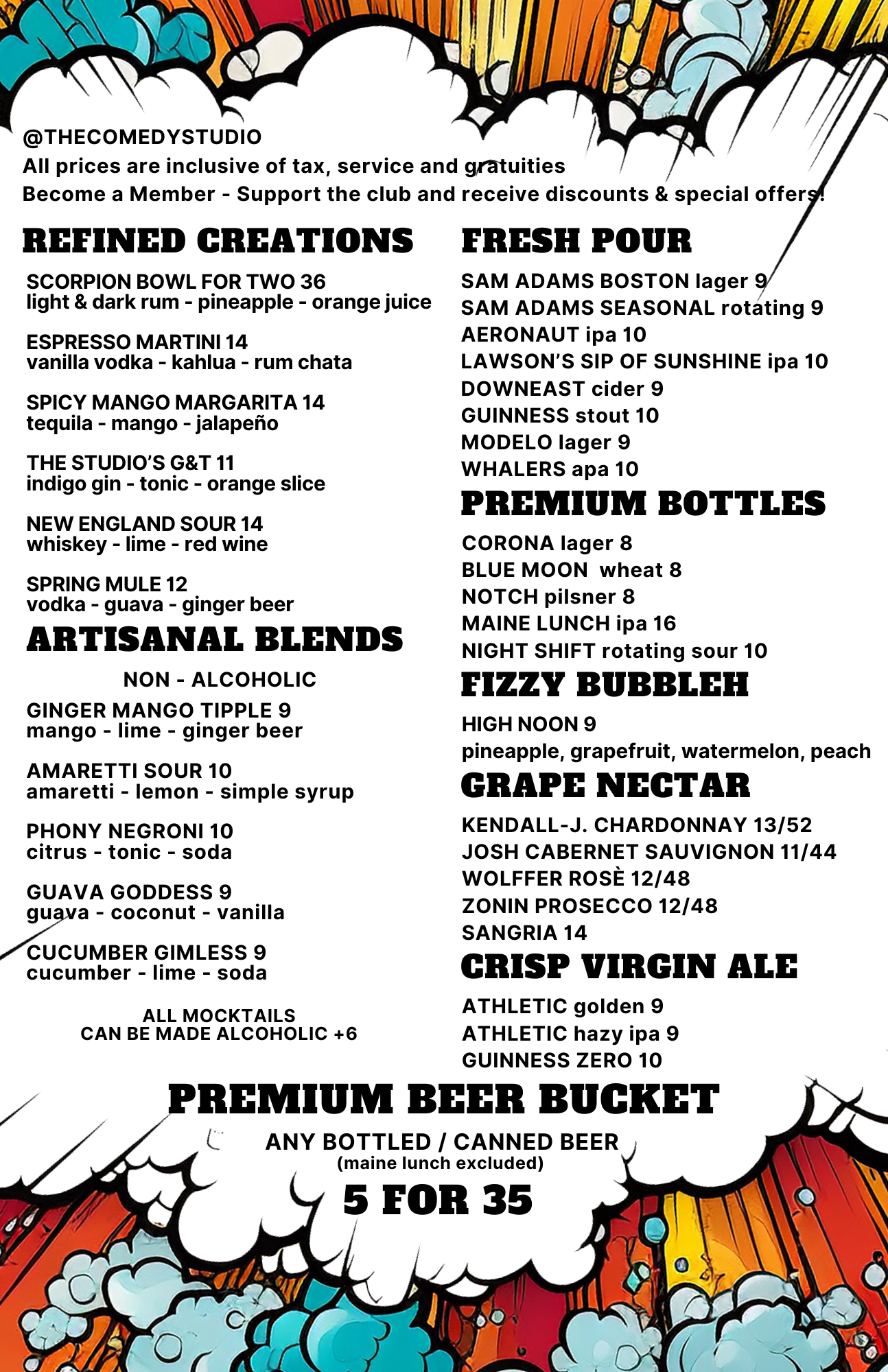 @THECOMEDYSTUDIO
All prices are inclusive of tax, service and gratuities
Become a Member - Support the club and receive discounts & special offers!

REFINED CREATIONS

SCORPION BOWL FOR TWO 36
light & dark rum - pineapple - orange juice

ESPRESSO MARTINI 14
vanilla vodka - kahlua - rum chata

SPICY MANGO MARGARITA 14
tequila - mango - jalapeño

THE STUDIO'S G&T 11
indigo gin - tonic - orange slice

NEW ENGLAND SOUR 14
whiskey - lime - red wine

SPRING MULE 12
vodka - guava - ginger beer

ARTISANAL BLENDS

NON - ALCOHOLIC

GINGER MANGO TIPPLE 9
mango - lime - ginger beer

AMARETTI SOUR 10
amaretti - lemon - simple syrup

PHONY NEGRONI 10
citrus - tonic - soda

GUAVA GODDESS 9
guava - coconut - vanilla

CUCUMBER GIMLESS 9
cucumber - lime - soda

ALL MOCKTAILS
CAN BE MADE ALCOHOLIC +6

FRESH POUR

SAM ADAMS BOSTON lager 9
SAM ADAMS SEASONAL rotating 9
AERONAUT ipa 10
LAWSON'S SIP OF SUNSHINE ipa 10
DOWNEAST cider 9
GUINNESS stout 10
MODELO lager 9
WHALERS apa 10

PREMIUM BOTTLES

CORONA lager 8
BLUE MOON wheat 8
NOTCH pilsner 8
MAINE LUNCH ipa 16
NIGHT SHIFT rotating sour 10

FIZZY BUBBLEH

HIGH NOON 9
pineapple, grapefruit, watermelon, peach

GRAPE NECTAR

KENDALL-J. CHARDONNAY 13/52
JOSH CABERNET SAUVIGNON 11/44
WOLFFER ROSÈ 12/48
ZONIN PROSECCO 12/48
SANGRIA 14

CRISP VIRGIN ALE

ATHLETIC golden 9
ATHLETIC hazy ipa 9
GUINNESS ZERO 10

PREMIUM BEER BUCKET

ANY BOTTLED / CANNED BEER
(maine lunch excluded)

5 FOR 35